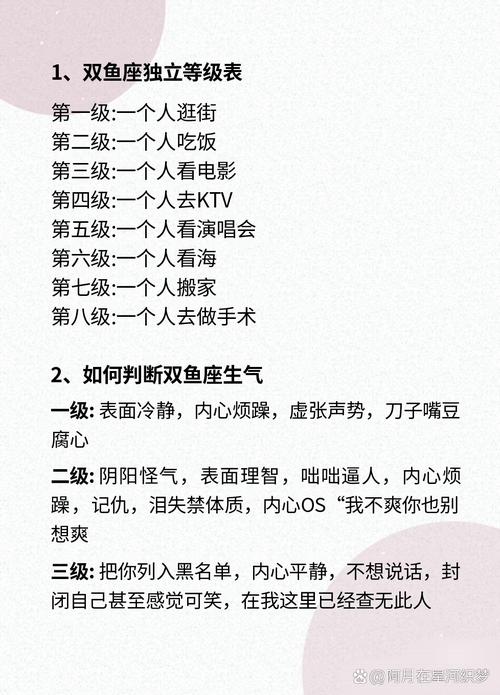 1、双鱼座独立等级表

第一级:一个人逛街
第二级:一个人吃饭
第三级:一个人看电影
第四级:一个人去KTV
第五级:一个人看演唱会
第六级:一个人看海
第七级:一个人搬家
第八级:一个人去做手术

2、如何判断双鱼座生气

一级: 表面冷静，内心烦躁，虚张声势，刀子嘴豆腐心

二级: 阴阳怪气，表面理智，咄咄逼人，内心烦躁，记仇，泪失禁体质，内心OS“我不爽你也别想爽

三级: 把你列入黑名单，内心平静，不想说话，封闭自己甚至感觉可笑，在我这里已经查无此人

@闻月在星河织梦